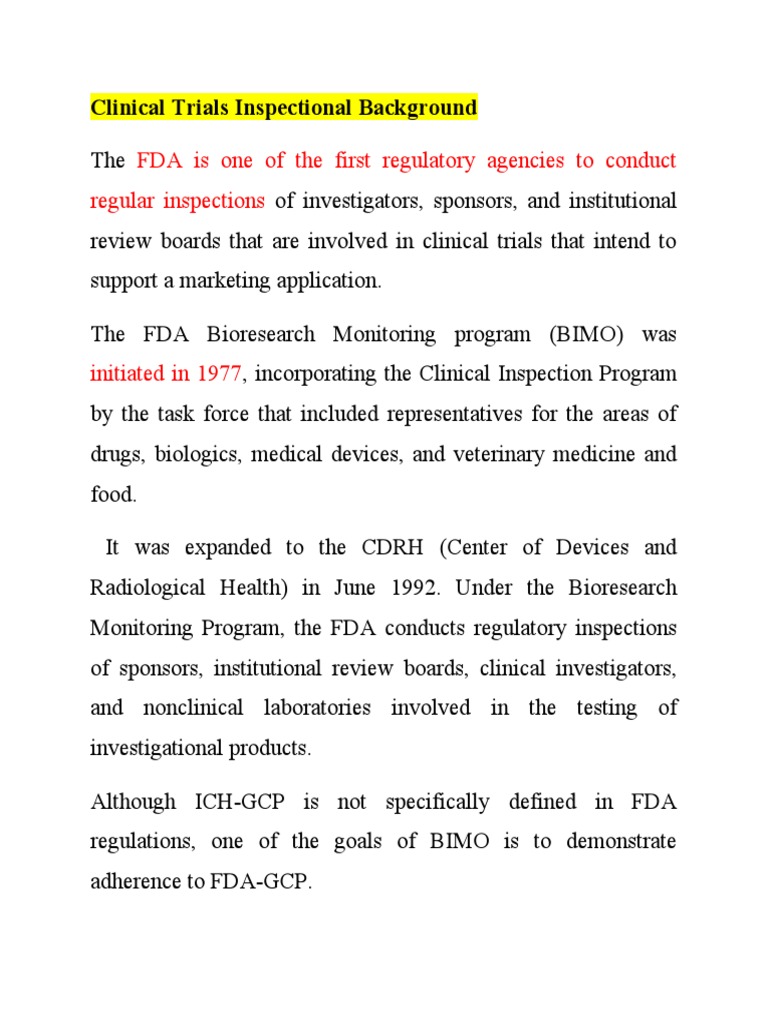 Clinical Trials Inspectional Background

The FDA is one of the first regulatory agencies to conduct regular inspections of investigators, sponsors, and institutional review boards that are involved in clinical trials that intend to support a marketing application.

The FDA Bioresearch Monitoring program (BIMO) was initiated in 1977, incorporating the Clinical Inspection Program by the task force that included representatives for the areas of drugs, biologics, medical devices, and veterinary medicine and food.

It was expanded to the CDRH (Center of Devices and Radiological Health) in June 1992. Under the Bioresearch Monitoring Program, the FDA conducts regulatory inspections of sponsors, institutional review boards, clinical investigators, and nonclinical laboratories involved in the testing of investigational products.

Although ICH-GCP is not specifically defined in FDA regulations, one of the goals of BIMO is to demonstrate adherence to FDA-GCP.